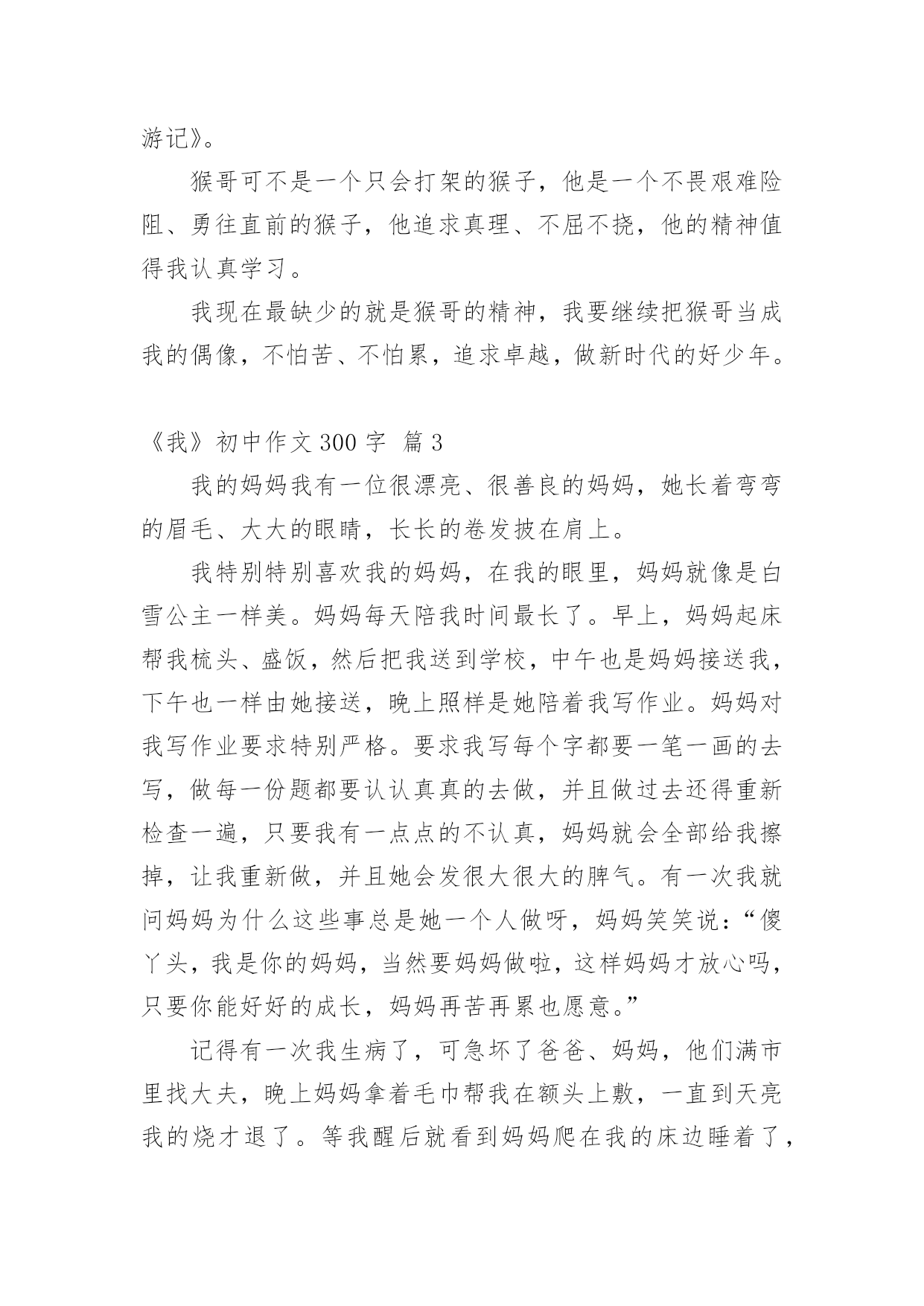 游记》。

猴哥可不是一个只会打架的猴子，他是一个不畏艰难险阻、勇往直前的猴子，他追求真理、不屈不挠，他的精神值得我认真学习。

我现在最缺少的就是猴哥的精神，我要继续把猴哥当成我的偶像，不怕苦、不怕累，追求卓越，做新时代的好少年。

《我》初中作文 300 字 篇 3

我的妈妈我有一位很漂亮、很善良的妈妈，她长着弯弯的眉毛、大大的眼睛，长长的卷发披在肩上。

我特别特别喜欢我的妈妈，在我的眼里，妈妈就像是白雪公主一样美。妈妈每天陪我时间最长了。早上，妈妈起床帮我梳头、盛饭，然后把我送到学校，中午也是妈妈接送我，下午也一样由她接送，晚上照样是她陪着我写作业。妈妈对我写作业要求特别严格。要求我写每个字都要一笔一画的去写，做每一份题都要认认真真的去做，并且做过去还得重新检查一遍，只要我有一点点的不认真，妈妈就会全部给我擦掉，让我重新做，并且她会发很大很大的脾气。有一次我就问妈妈为什么这些事总是她一个人做呀，妈妈笑笑说：“傻丫头，我是你的妈妈，当然要妈妈做啦，这样妈妈才放心吗，只要你能好好的成长，妈妈再苦再累也愿意。”

记得有一次我生病了，可急坏了爸爸、妈妈，他们满市里找大夫，晚上妈妈拿着毛巾帮我在额头上敷，一直到天亮我的烧才退了。等我醒后就看到妈妈爬在我的床边睡着了，